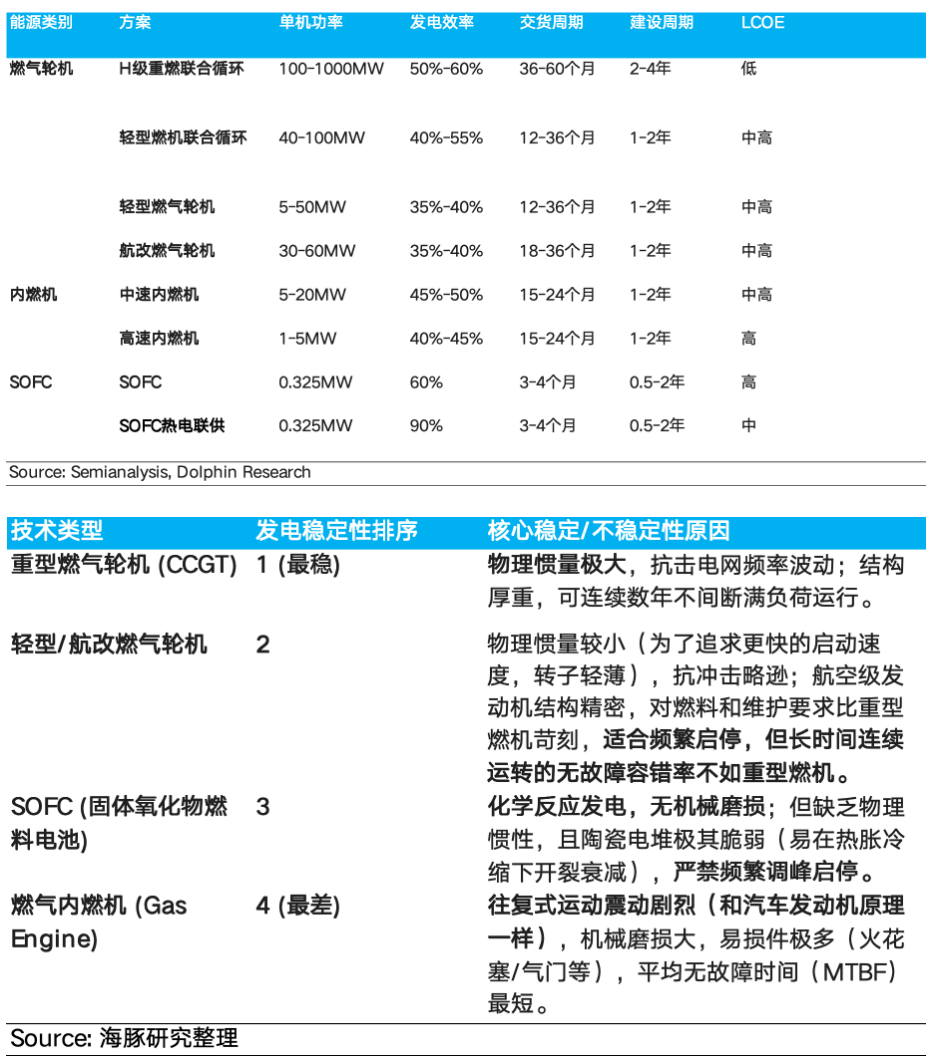 | 能源类别 | 方案 | 单机功率 | 发电效率 | 交货周期 | 建设周期 | LCOE |
|---|---|---|---|---|---|---|
| 燃气轮机 | H级重燃联合循环 | 100-1000MW | 50%-60% | 36-60个月 | 2-4年 | 低 |
| | 轻型燃机联合循环 | 40-100MW | 40%-55% | 12-36个月 | 1-2年 | 中高 |
| | 轻型燃气轮机 | 5-50MW | 35%-40% | 12-36个月 | 1-2年 | 中高 |
| | 航改燃气轮机 | 30-60MW | 35%-40% | 18-36个月 | 1-2年 | 中高 |
| 内燃机 | 中速内燃机 | 5-20MW | 45%-50% | 15-24个月 | 1-2年 | 中高 |
| | 高速内燃机 | 1-5MW | 40%-45% | 15-24个月 | 1-2年 | 高 |
| SOFC | SOFC | 0.325MW | 60% | 3-4个月 | 0.5-2年 | 高 |
| | SOFC热电联供 | 0.325MW | 90% | 3-4个月 | 0.5-2年 | 中 |

Source: Semianalysis, Dolphin Research

| 技术类型 | 发电稳定性排序 | 核心稳定/不稳定性原因 |
|---|---|---|
| 重型燃气轮机 (CCGT) | 1 (最稳) | 物理惯量极大，抗击电网频率波动；结构厚重，可连续数年不间断满负荷运行。 |
| 轻型/航改燃气轮机 | 2 | 物理惯量较小（为了追求更快的启动速度，转子轻薄），抗冲击略逊；航空级发动机结构精密，对燃料和维护要求比重型燃机苛刻，适合频繁启停，但长时间连续运转的无故障容错率不如重型燃机。 |
| SOFC (固体氧化物燃料电池) | 3 | 化学反应发电，无机械磨损；但缺乏物理惯性，且陶瓷电堆极其脆弱（易在热胀冷缩下开裂衰减），严禁频繁调峰启停。 |
| 燃气内燃机 (Gas Engine) | 4 (最差) | 往复式运动震动剧烈（和汽车发动机原理一样），机械磨损大，易损件极多（火花塞/气门等），平均无故障时间（MTBF）最短。 |

Source: 海豚研究整理